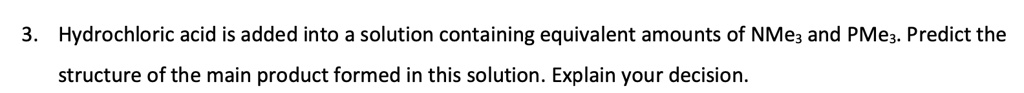 3. Hydrochloric acid is added into a solution containing equivalent amounts of $NMe_3$ and $PMe_3$. Predict the structure of the main product formed in this solution. Explain your decision.